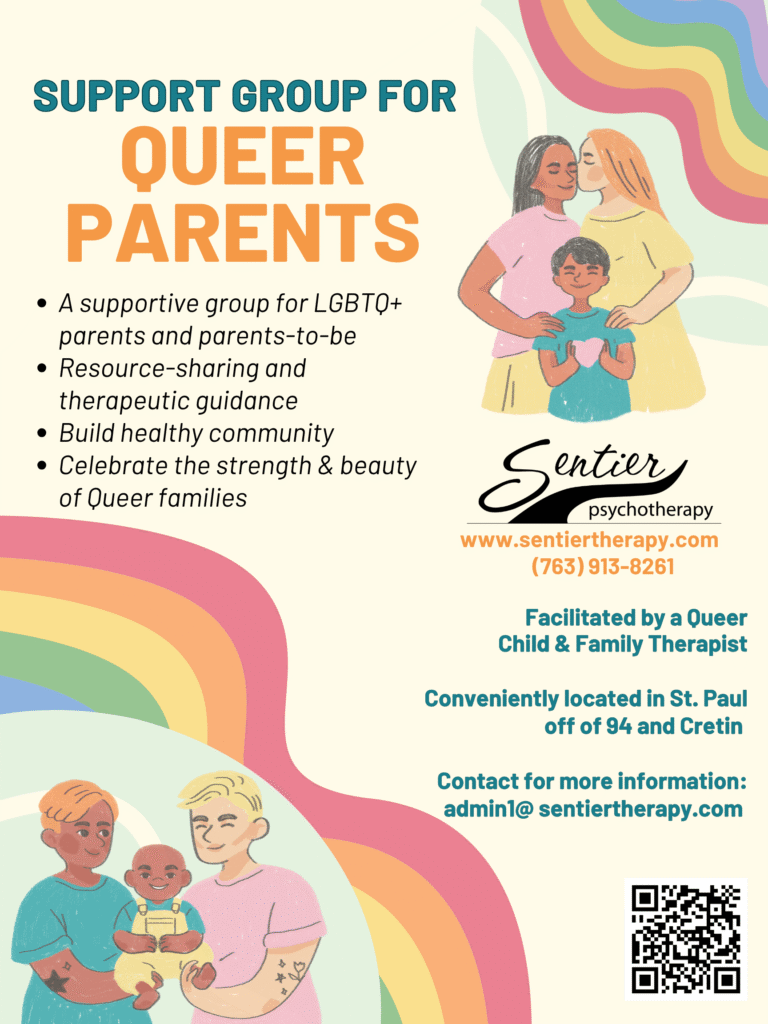 SUPPORT GROUP FOR
QUEER PARENTS

- A supportive group for LGBTQ+ parents and parents-to-be
- Resource-sharing and therapeutic guidance
- Build healthy community
- Celebrate the strength & beauty of Queer families

Sentier
psychotherapy
www.sentiertherapy.com
(763) 913-8261

Facilitated by a Queer Child & Family Therapist

Conveniently located in St. Paul off of 94 and Cretin

Contact for more information:
admin1@ sentiertherapy.com